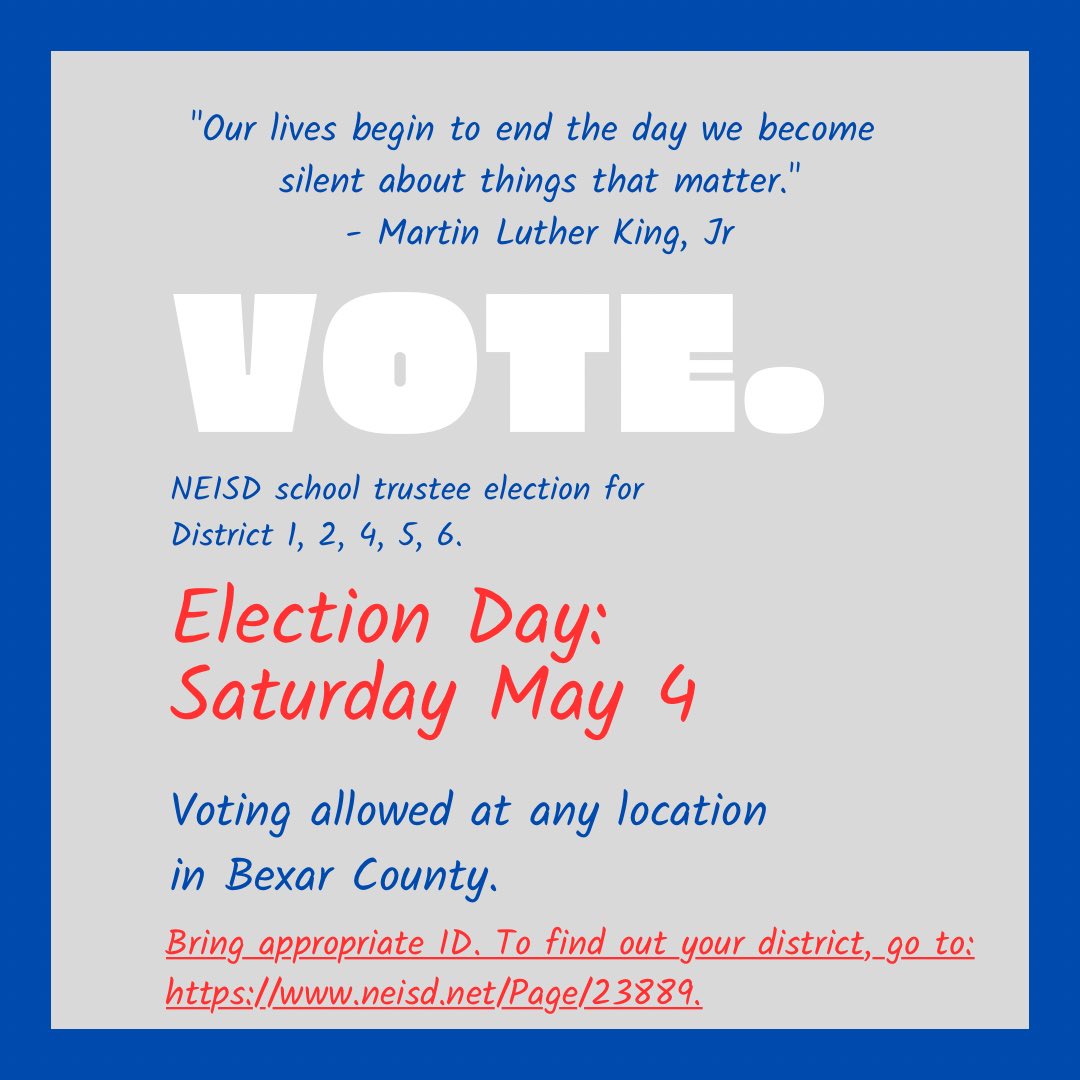 "Our lives begin to end the day we become silent about things that matter."
- Martin Luther King, Jr

VOTE.

NEISD school trustee election for District 1, 2, 4, 5, 6.

Election Day: Saturday May 4

Voting allowed at any location in Bexar County.

Bring appropriate ID. To find out your district, go to: https://www.neisd.net/Page/23889.